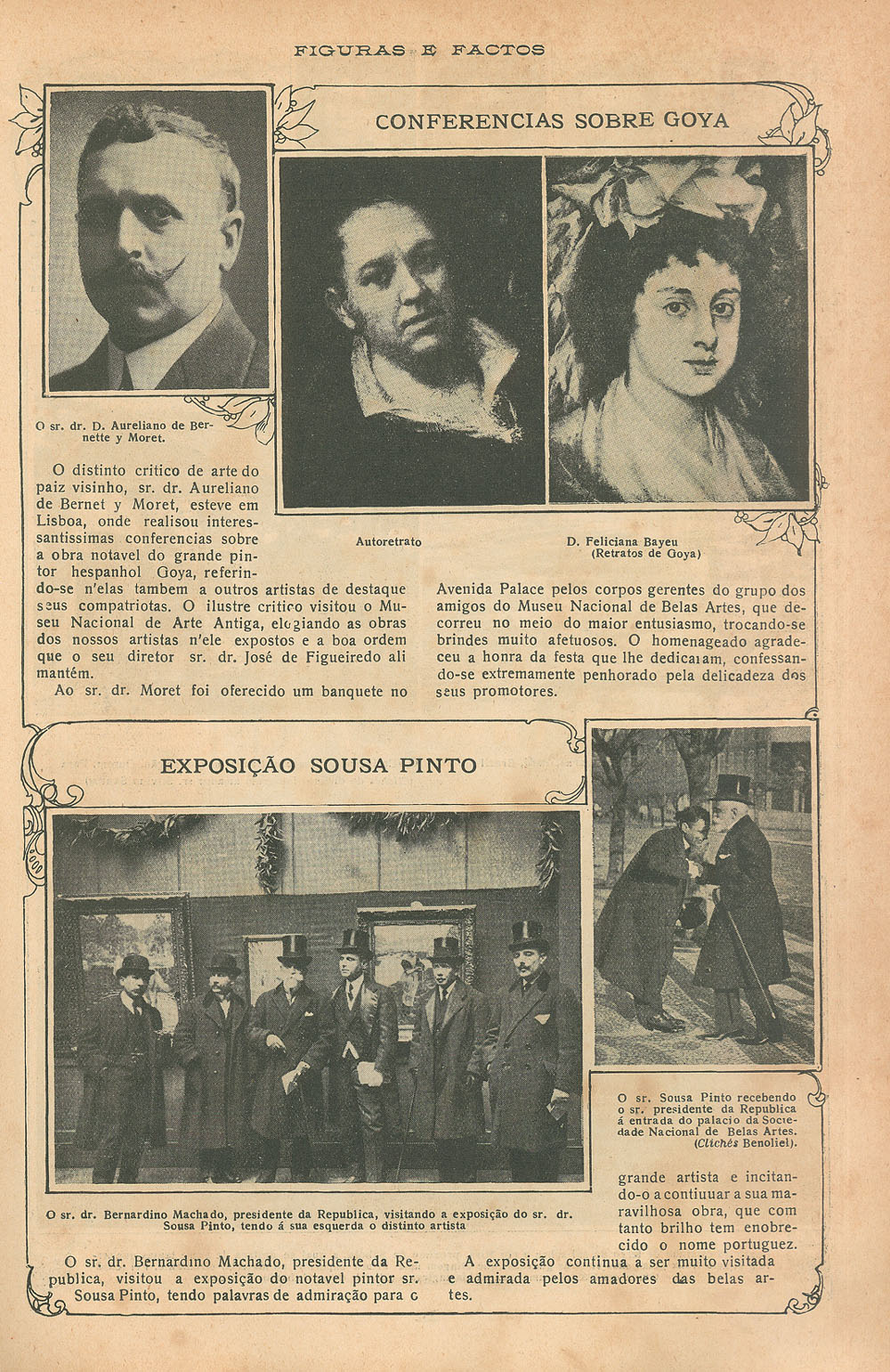 FIGURAS E FACTOS

CONFERENCIAS SOBRE GOYA

O sr. dr. D. Aureliano de Bernette y Moret.

Autoretrato

D. Feliciana Bayeu
(Retratos de Goya)

O distinto critico de arte do paiz visinho, sr. dr. Aureliano de Bernet y Moret, esteve em Lisboa, onde realisou interessantissimas conferencias sobre a obra notavel do grande pintor hespanhol Goya, referindo-se n'elas tambem a outros artistas de destaque seus compatriotas. O ilustre critico visitou o Museu Nacional de Arte Antiga, elogiando as obras dos nossos artistas n'ele expostos e a boa ordem que o seu diretor sr. dr. José de Figueiredo ali mantém.

Ao sr. dr. Moret foi oferecido um banquete no Avenida Palace pelos corpos gerentes do grupo dos amigos do Museu Nacional de Belas Artes, que decorreu no meio do maior entusiasmo, trocando-se brindes muito afetuosos. O homenageado agradeceu a honra da festa que lhe dedicaram, confessando-se extremamente penhorado pela delicadeza dos seus promotores.

EXPOSIÇÃO SOUSA PINTO

O sr. Sousa Pinto recebendo o sr. presidente da Republica á entrada do palacio da Sociedade Nacional de Belas Artes. (Clichés Benoliel).

O sr. dr. Bernardino Machado, presidente da Republica, visitando a exposição do sr. dr. Sousa Pinto, tendo á sua esquerda o distinto artista

O sr. dr. Bernardino Machado, presidente da Republica, visitou a exposição do notavel pintor sr. Sousa Pinto, tendo palavras de admiração para o grande artista e incitando-o a contiuuar a sua maravilhosa obra, que com tanto brilho tem enobrecido o nome portuguez.

A exposição continua a ser muito visitada e admirada pelos amadores das belas artes.